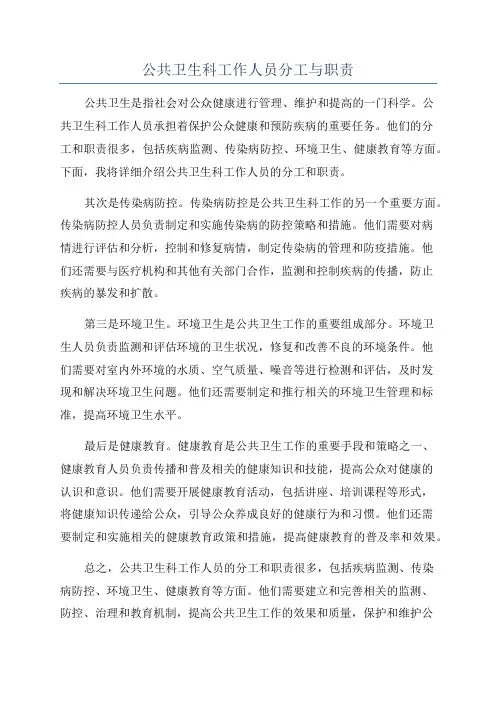 公共卫生科工作人员分工与职责

公共卫生是指社会对公众健康进行管理、维护和提高的一门科学。公共卫生科工作人员承担着保护公众健康和预防疾病的重要任务。他们的分工和职责很多，包括疾病监测、传染病防控、环境卫生、健康教育等方面。下面，我将详细介绍公共卫生科工作人员的分工和职责。

其次是传染病防控。传染病防控是公共卫生科工作的另一个重要方面。传染病防控人员负责制定和实施传染病的防控策略和措施。他们需要对病情进行评估和分析，控制和修复病情，制定传染病的管理和防疫措施。他们还需要与医疗机构和其他有关部门合作，监测和控制疾病的传播，防止疾病的暴发和扩散。

第三是环境卫生。环境卫生是公共卫生工作的重要组成部分。环境卫生人员负责监测和评估环境的卫生状况，修复和改善不良的环境条件。他们需要对室内外环境的水质、空气质量、噪音等进行检测和评估，及时发现和解决环境卫生问题。他们还需要制定和推行相关的环境卫生管理和标准，提高环境卫生水平。

最后是健康教育。健康教育是公共卫生工作的重要手段和策略之一、健康教育人员负责传播和普及相关的健康知识和技能，提高公众对健康的认识和意识。他们需要开展健康教育活动，包括讲座、培训课程等形式，将健康知识传递给公众，引导公众养成良好的健康行为和习惯。他们还需要制定和实施相关的健康教育政策和措施，提高健康教育的普及率和效果。

总之，公共卫生科工作人员的分工和职责很多，包括疾病监测、传染病防控、环境卫生、健康教育等方面。他们需要建立和完善相关的监测、防控、治理和教育机制，提高公共卫生工作的效果和质量，保护和维护公